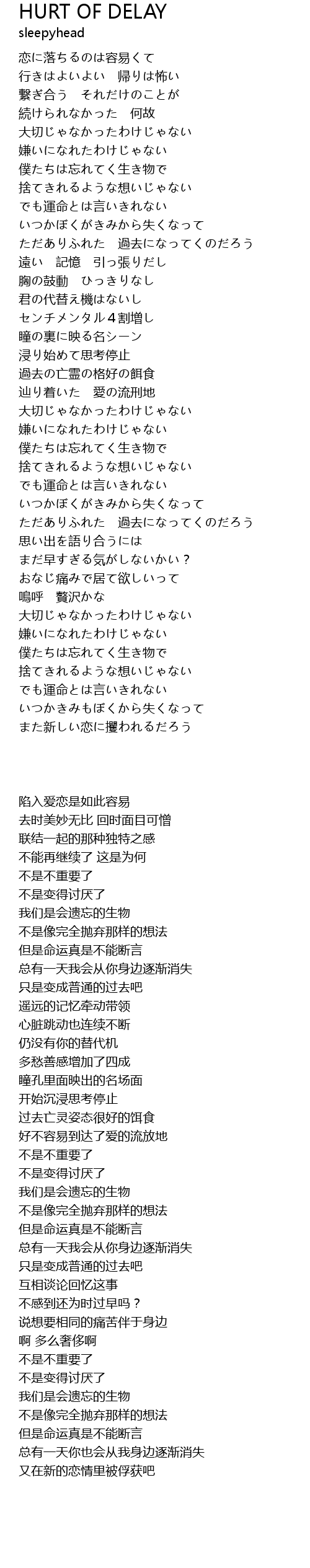 HURT OF DELAY
sleepyhead

恋に落ちるのは容易くて
行きはよいよい　帰りは怖い
繋ぎ合う　それだけのことが
続けられなかった　何故
大切じゃなかったわけじゃない
嫌いになれたわけじゃない
僕たちは忘れてく生き物で
捨てきれるような想いじゃない
でも運命とは言いきれない
いつかぼくがきみから失くなって
ただありふれた　過去になってくのだろう
遠い　記憶　引っ張りだし
胸の鼓動　ひっきりなし
君の代替え機はないし
センチメンタル４割増し
瞳の裏に映る名シーン
浸り始めて思考停止
過去の亡霊の格好の餌食
辿り着いた　愛の流刑地
大切じゃなかったわけじゃない
嫌いになれたわけじゃない
僕たちは忘れてく生き物で
捨てきれるような想いじゃない
でも運命とは言いきれない
いつかぼくがきみから失くなって
ただありふれた　過去になってくのだろう
思い出を語り合うには
まだ早すぎる気がしないかい？
おなじ痛みで居て欲しいって
嗚呼　贅沢かな
大切じゃなかったわけじゃない
嫌いになれたわけじゃない
僕たちは忘れてく生き物で
捨てきれるような想いじゃない
でも運命とは言いきれない
いつかきみもぼくから失くなって
また新しい恋に攫われるだろう

陷入爱恋是如此容易
去时美妙无比 回时面目可憎
联结一起的那种独特之感
不能再继续了 这是为何
不是不重要了
不是变得讨厌了
我们是会遗忘的生物
不是像完全抛弃那样的想法
但是命运真是不能断言
总有一天我会从你身边逐渐消失
只是变成普通的过去吧
遥远的记忆牵动带领
心脏跳动也连续不断
仍没有你的替代机
多愁善感增加了四成
瞳孔里面映出的名场面
开始沉浸思考停止
过去亡灵姿态很好的饵食
好不容易到达了爱的流放地
不是不重要了
不是变得讨厌了
我们是会遗忘的生物
不是像完全抛弃那样的想法
但是命运真是不能断言
总有一天我会从你身边逐渐消失
只是变成普通的过去吧
互相谈论回忆这事
不感到还为时过早吗？
说想要相同的痛苦伴于身边
啊 多么奢侈啊
不是不重要了
不是变得讨厌了
我们是会遗忘的生物
不是像完全抛弃那样的想法
但是命运真是不能断言
总有一天你也会从我身边逐渐消失
又在新的恋情里被俘获吧